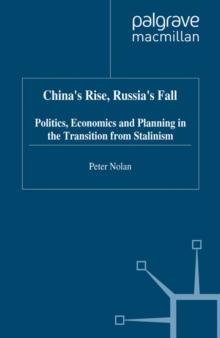 palgrave
macmillan

China's Rise, Russia's Fall

Politics, Economics and Planning in the Transition from Stalinism

Peter Nolan